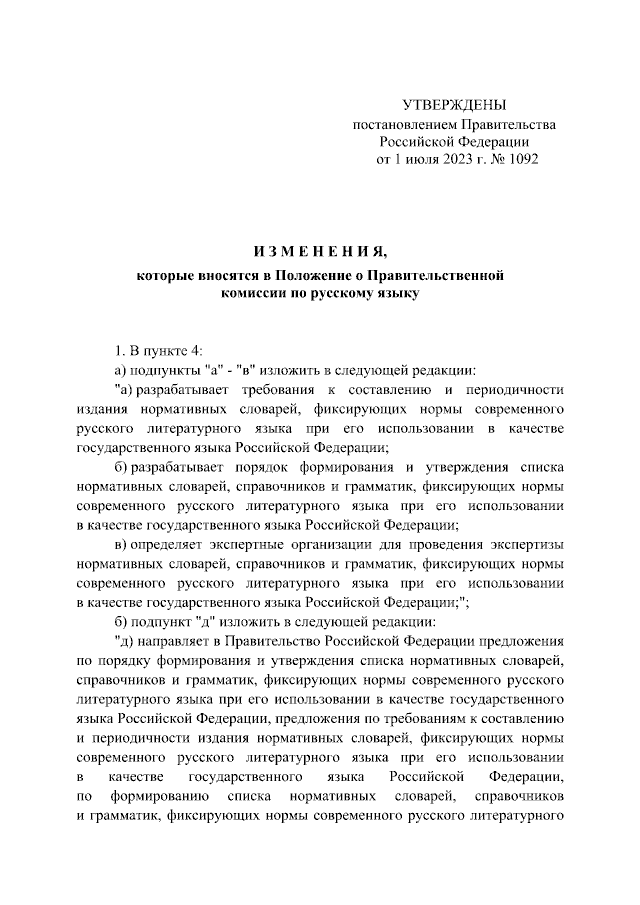 УТВЕРЖДЕНЫ
постановлением Правительства
Российской Федерации
от 1 июля 2023 г. № 1092

ИЗМЕНЕНИЯ,

которые вносятся в Положение о Правительственной комиссии по русскому языку

1. В пункте 4:

а) подпункты "а" - "в" изложить в следующей редакции:

"а) разрабатывает требования к составлению и периодичности издания нормативных словарей, фиксирующих нормы современного русского литературного языка при его использовании в качестве государственного языка Российской Федерации;

б) разрабатывает порядок формирования и утверждения списка нормативных словарей, справочников и грамматик, фиксирующих нормы современного русского литературного языка при его использовании в качестве государственного языка Российской Федерации;

в) определяет экспертные организации для проведения экспертизы нормативных словарей, справочников и грамматик, фиксирующих нормы современного русского литературного языка при его использовании в качестве государственного языка Российской Федерации;";

б) подпункт "д" изложить в следующей редакции:

"д) направляет в Правительство Российской Федерации предложения по порядку формирования и утверждения списка нормативных словарей, справочников и грамматик, фиксирующих нормы современного русского литературного языка при его использовании в качестве государственного языка Российской Федерации, предложения по требованиям к составлению и периодичности издания нормативных словарей, фиксирующих нормы современного русского литературного языка при его использовании в качестве государственного языка Российской Федерации, по формированию списка нормативных словарей, справочников и грамматик, фиксирующих нормы современного русского литературного